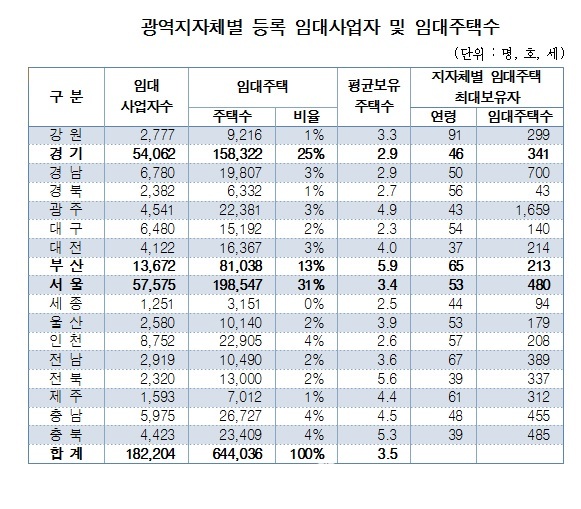 광역지자체별 등록 임대사업자 및 임대주택수

(단위 : 명, 호, 세)

| 구 분 | 임대 사업자수 | 임대주택 주택수 | 임대주택 비율 | 평균보유 주택수 | 지자체별 임대주택 최대보유자 연령 | 지자체별 임대주택 최대보유자 임대주택수 |
|---|---|---|---|---|---|---|
| 강 원 | 2,777 | 9,216 | 1% | 3.3 | 91 | 299 |
| 경 기 | 54,062 | 158,322 | 25% | 2.9 | 46 | 341 |
| 경 남 | 6,780 | 19,807 | 3% | 2.9 | 50 | 700 |
| 경 북 | 2,382 | 6,332 | 1% | 2.7 | 56 | 43 |
| 광 주 | 4,541 | 22,381 | 3% | 4.9 | 43 | 1,659 |
| 대 구 | 6,480 | 15,192 | 2% | 2.3 | 54 | 140 |
| 대 전 | 4,122 | 16,367 | 3% | 4.0 | 37 | 214 |
| 부 산 | 13,672 | 81,038 | 13% | 5.9 | 65 | 213 |
| 서 울 | 57,575 | 198,547 | 31% | 3.4 | 53 | 480 |
| 세 종 | 1,251 | 3,151 | 0% | 2.5 | 44 | 94 |
| 울 산 | 2,580 | 10,140 | 2% | 3.9 | 53 | 179 |
| 인 천 | 8,752 | 22,905 | 4% | 2.6 | 57 | 208 |
| 전 남 | 2,919 | 10,490 | 2% | 3.6 | 67 | 389 |
| 전 북 | 2,320 | 13,000 | 2% | 5.6 | 39 | 337 |
| 제 주 | 1,593 | 7,012 | 1% | 4.4 | 61 | 312 |
| 충 남 | 5,975 | 26,727 | 4% | 4.5 | 48 | 455 |
| 충 북 | 4,423 | 23,409 | 4% | 5.3 | 39 | 485 |
| 합 계 | 182,204 | 644,036 | 100% | 3.5 | | |